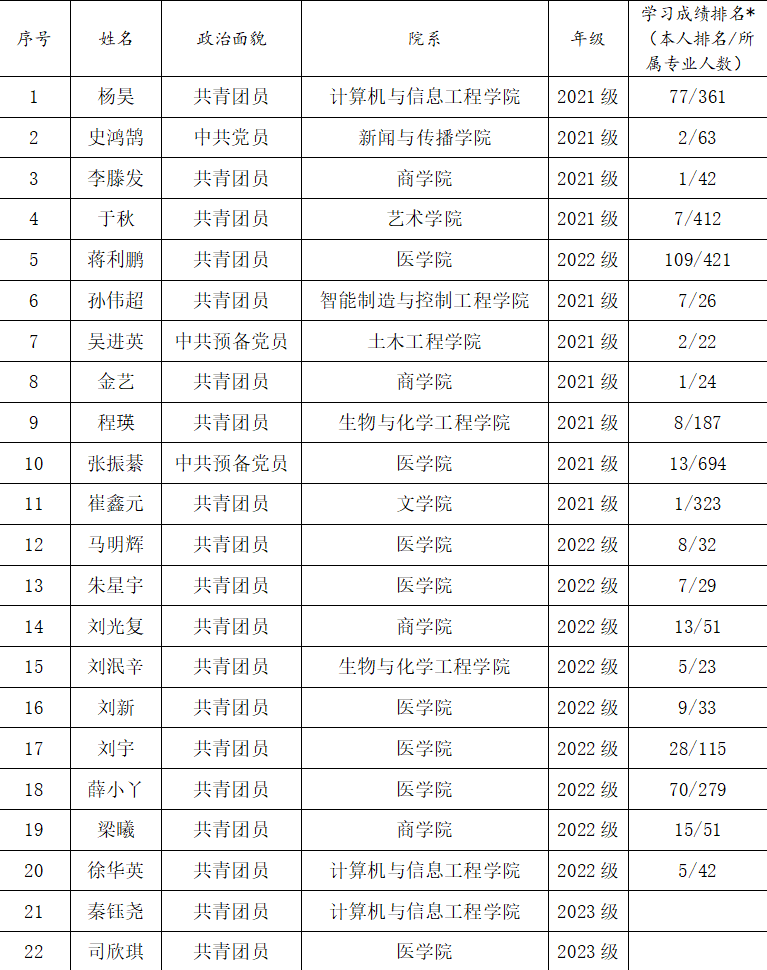 | 序号 | 姓名 | 政治面貌 | 院系 | 年级 | 学习成绩排名*（本人排名/所属专业人数） |
|---|---|---|---|---|---|
| 1 | 杨昊 | 共青团员 | 计算机与信息工程学院 | 2021级 | 77/361 |
| 2 | 史鸿鹄 | 中共党员 | 新闻与传播学院 | 2021级 | 2/63 |
| 3 | 李滕发 | 共青团员 | 商学院 | 2021级 | 1/42 |
| 4 | 于秋 | 共青团员 | 艺术学院 | 2021级 | 7/412 |
| 5 | 蒋利鹏 | 共青团员 | 医学院 | 2022级 | 109/421 |
| 6 | 孙伟超 | 共青团员 | 智能制造与控制工程学院 | 2021级 | 7/26 |
| 7 | 吴进英 | 中共预备党员 | 土木工程学院 | 2021级 | 2/22 |
| 8 | 金艺 | 共青团员 | 商学院 | 2021级 | 1/24 |
| 9 | 程瑛 | 共青团员 | 生物与化学工程学院 | 2021级 | 8/187 |
| 10 | 张振綦 | 中共预备党员 | 医学院 | 2021级 | 13/694 |
| 11 | 崔鑫元 | 共青团员 | 文学院 | 2021级 | 1/323 |
| 12 | 马明辉 | 共青团员 | 医学院 | 2022级 | 8/32 |
| 13 | 朱星宇 | 共青团员 | 医学院 | 2022级 | 7/29 |
| 14 | 刘光复 | 共青团员 | 商学院 | 2022级 | 13/51 |
| 15 | 刘泯辛 | 共青团员 | 生物与化学工程学院 | 2022级 | 5/23 |
| 16 | 刘新 | 共青团员 | 医学院 | 2022级 | 9/33 |
| 17 | 刘宇 | 共青团员 | 医学院 | 2022级 | 28/115 |
| 18 | 薛小丫 | 共青团员 | 医学院 | 2022级 | 70/279 |
| 19 | 梁曦 | 共青团员 | 商学院 | 2022级 | 15/51 |
| 20 | 徐华英 | 共青团员 | 计算机与信息工程学院 | 2022级 | 5/42 |
| 21 | 秦钰尧 | 共青团员 | 计算机与信息工程学院 | 2023级 | |
| 22 | 司欣琪 | 共青团员 | 医学院 | 2023级 | |